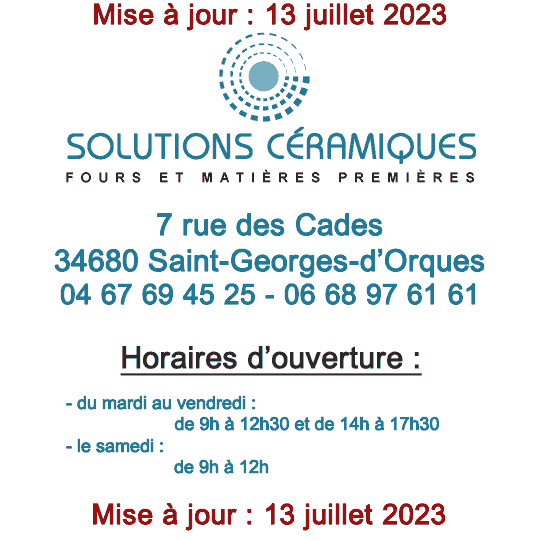 Mise à jour : 13 juillet 2023

SOLUTIONS CÉRAMIQUES
FOURS ET MATIÈRES PREMIÈRES

7 rue des Cades
34680 Saint-Georges-d'Orques
04 67 69 45 25 - 06 68 97 61 61

Horaires d'ouverture :

- du mardi au vendredi :
de 9h à 12h30 et de 14h à 17h30
- le samedi :
de 9h à 12h

Mise à jour : 13 juillet 2023